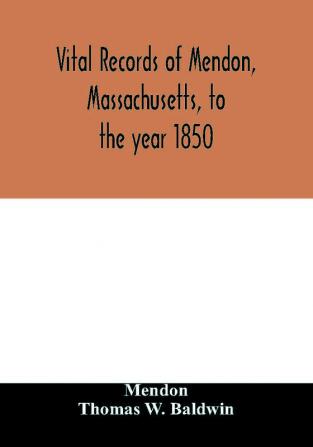 Vital Records of Mendon, Massachusetts, to the year 1850

Mendon
Thomas W. Baldwin